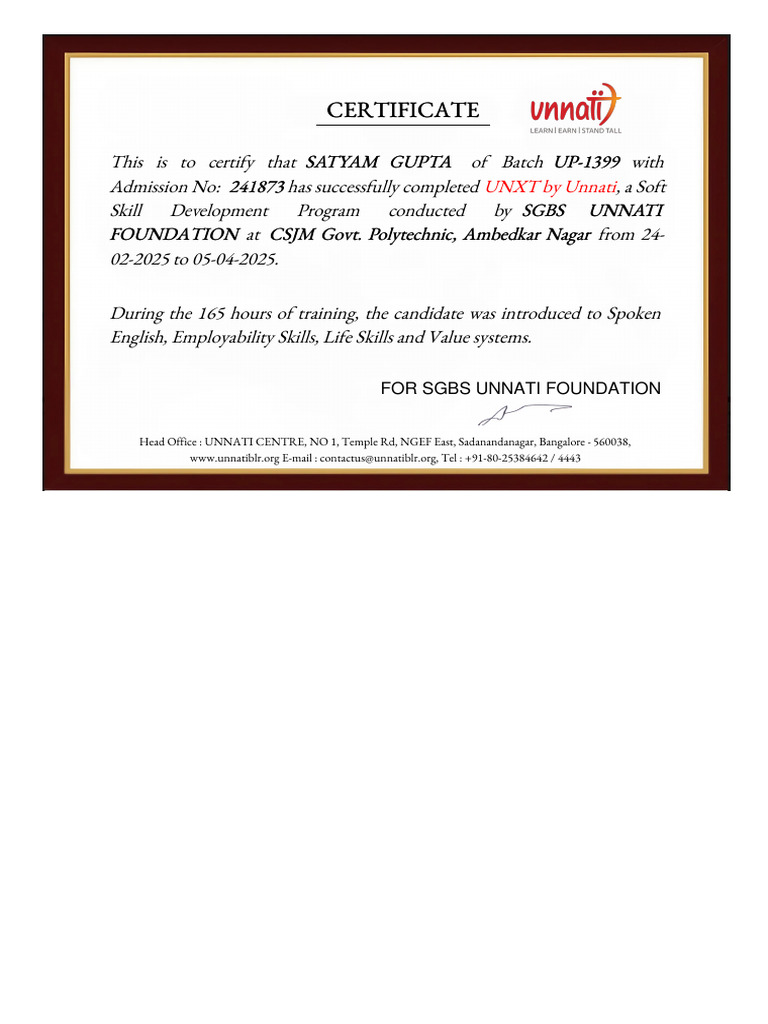 CERTIFICATE

unnati
LEARN | EARN | STAND TALL

This is to certify that SATYAM GUPTA of Batch UP-1399 with Admission No: 241873 has successfully completed UNXT by Unnati, a Soft Skill Development Program conducted by SGBS UNNATI FOUNDATION at CSJM Govt. Polytechnic, Ambedkar Nagar from 24-02-2025 to 05-04-2025.

During the 165 hours of training, the candidate was introduced to Spoken English, Employability Skills, Life Skills and Value systems.

FOR SGBS UNNATI FOUNDATION

Head Office : UNNATI CENTRE, NO 1, Temple Rd, NGEF East, Sadanandanagar, Bangalore - 560038, www.unnatiblr.org E-mail : contactus@unnatiblr.org, Tel : +91-80-25384642 / 4443